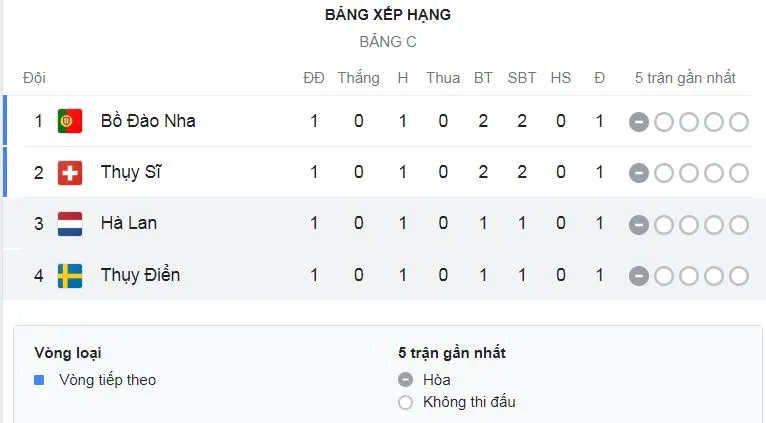 BẢNG XẾP HẠNG
BẢNG C

| Đội | | ĐĐ | Thắng | H | Thua | BT | SBT | HS | Đ | 5 trận gần nhất |
|---|---|---|---|---|---|---|---|---|---|---|
| 1 | Bồ Đào Nha | 1 | 0 | 1 | 0 | 2 | 2 | 0 | 1 | |
| 2 | Thụy Sĩ | 1 | 0 | 1 | 0 | 2 | 2 | 0 | 1 | |
| 3 | Hà Lan | 1 | 0 | 1 | 0 | 1 | 1 | 0 | 1 | |
| 4 | Thụy Điển | 1 | 0 | 1 | 0 | 1 | 1 | 0 | 1 | |

Vòng loại
Vòng tiếp theo

5 trận gần nhất
Hòa
Không thi đấu